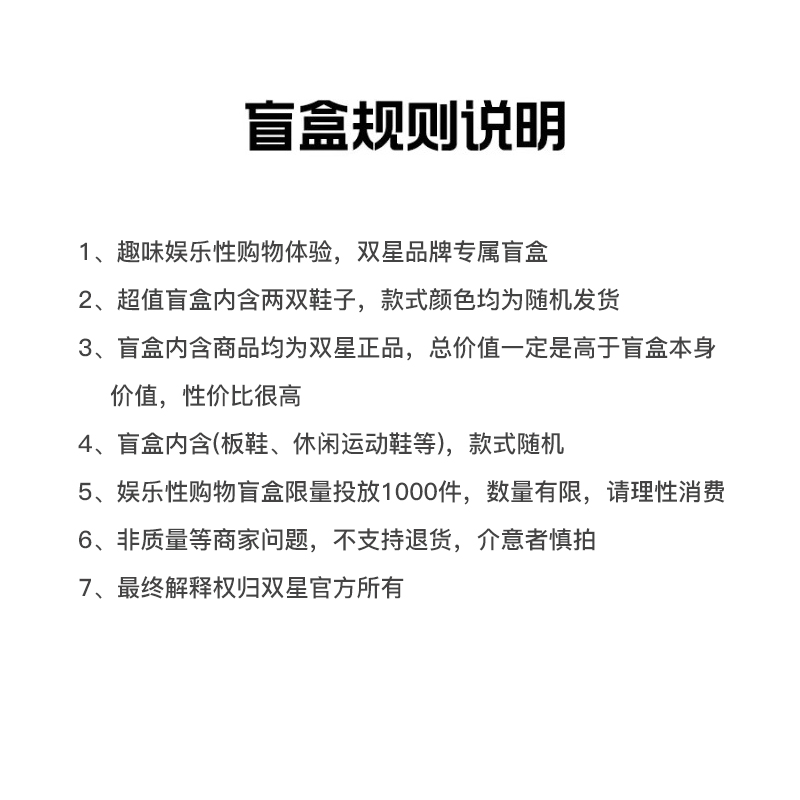 盲盒规则说明

1、趣味娱乐性购物体验，双星品牌专属盲盒

2、超值盲盒内含两双鞋子，款式颜色均为随机发货

3、盲盒内含商品均为双星正品，总价值一定是高于盲盒本身价值，性价比很高

4、盲盒内含(板鞋、休闲运动鞋等)，款式随机

5、娱乐性购物盲盒限量投放1000件，数量有限，请理性消费

6、非质量等商家问题，不支持退货，介意者慎拍

7、最终解释权归双星官方所有